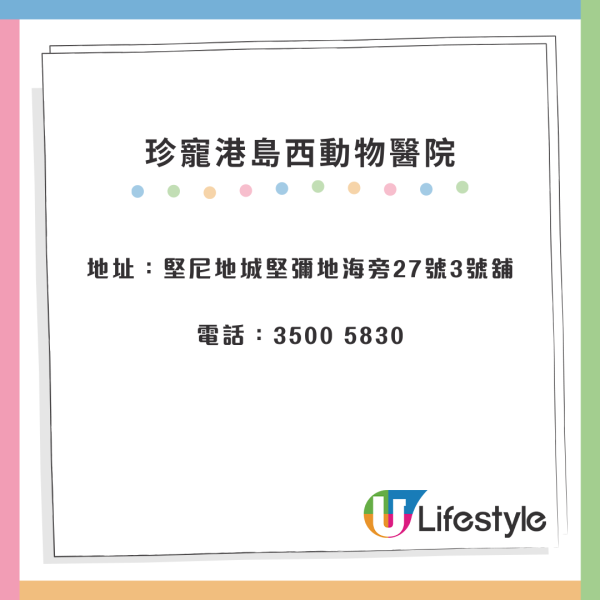 珍寵港島西動物醫院

地址：堅尼地城堅彌地海旁27號3號舖

電話：3500 5830

U Lifestyle